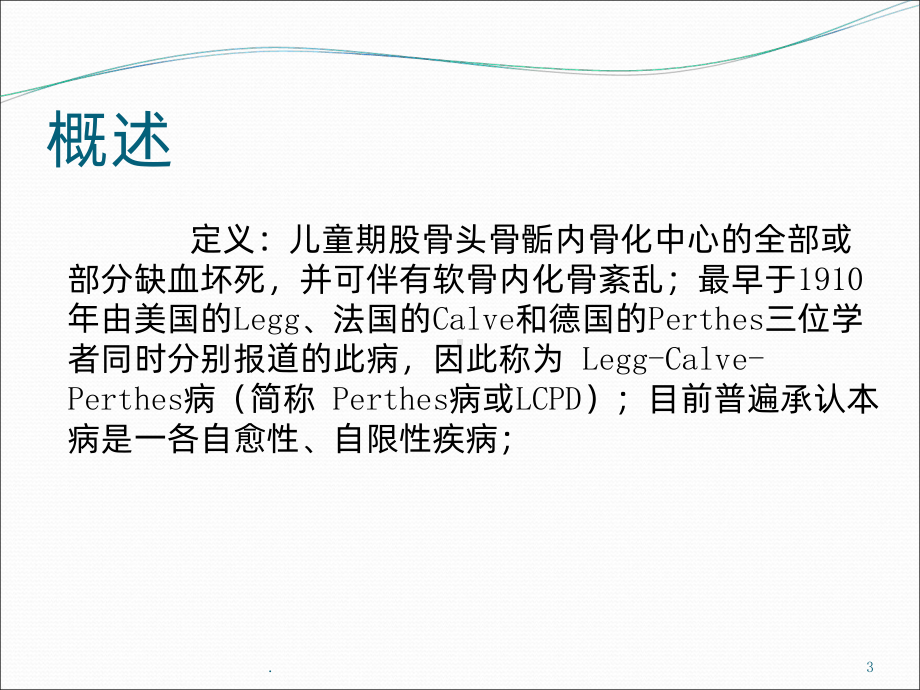 概述

定义：儿童期股骨头骨骺内骨化中心的全部或部分缺血坏死，并可伴有软骨内化骨紊乱；最早于1910年由美国的Legg、法国的Calve和德国的Perthes三位学者同时分别报道的此病，因此称为 Legg-Calve-Perthes病（简称 Perthes病或LCPD）；目前普遍承认本病是一各自愈性、自限性疾病；

.

3